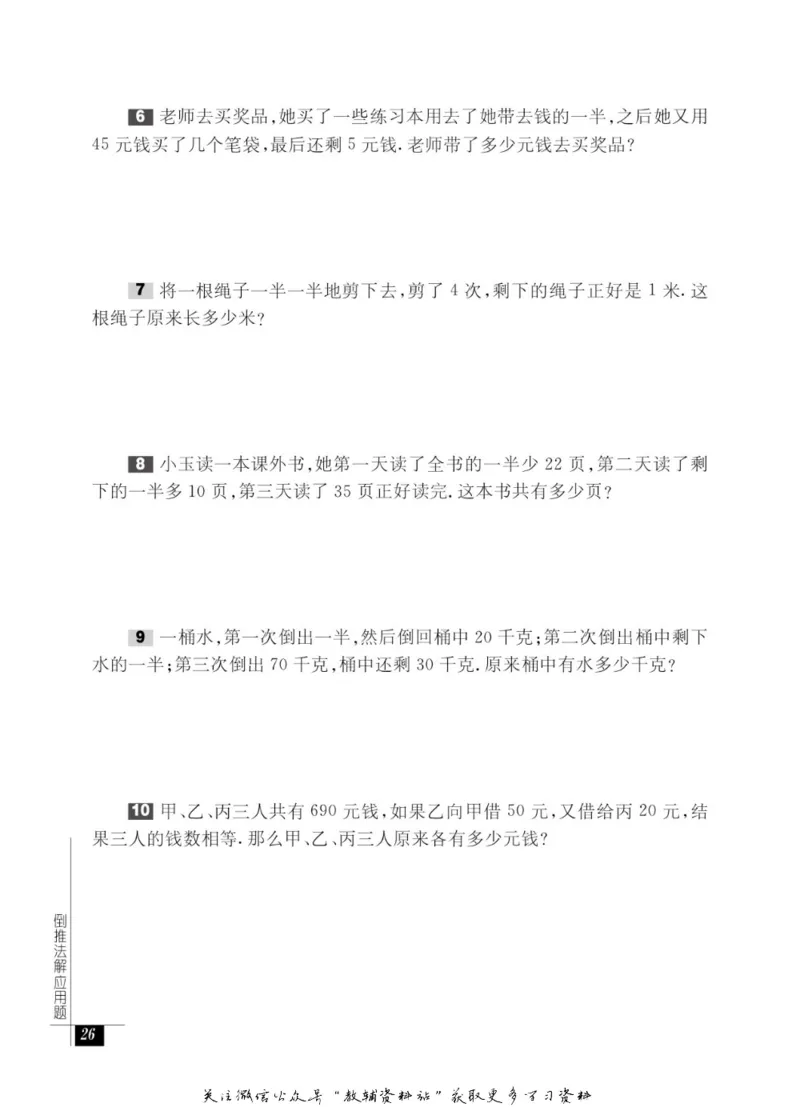 6 老师去买奖品，她买了一些练习本用去了她带去钱的一半，之后她又用45元钱买了几个笔袋，最后还剩5元钱．老师带了多少元钱去买奖品？

7 将一根绳子一半一半地剪下去，剪了4次，剩下的绳子正好是1米．这根绳子原来长多少米？

8 小玉读一本课外书，她第一天读了全书的一半少22页，第二天读了剩下的一半多10页，第三天读了35页正好读完．这本书共有多少页？

9 一桶水，第一次倒出一半，然后倒回桶中20千克；第二次倒出桶中剩下水的一半；第三次倒出70千克，桶中还剩30千克．原来桶中有水多少千克？

10 甲、乙、丙三人共有690元钱，如果乙向甲借50元，又借给丙20元，结果三人的钱数相等．那么甲、乙、丙三人原来各有多少元钱？

倒推法解应用题

26

关注微信公众号“教辅资料站”获取更多学习资料